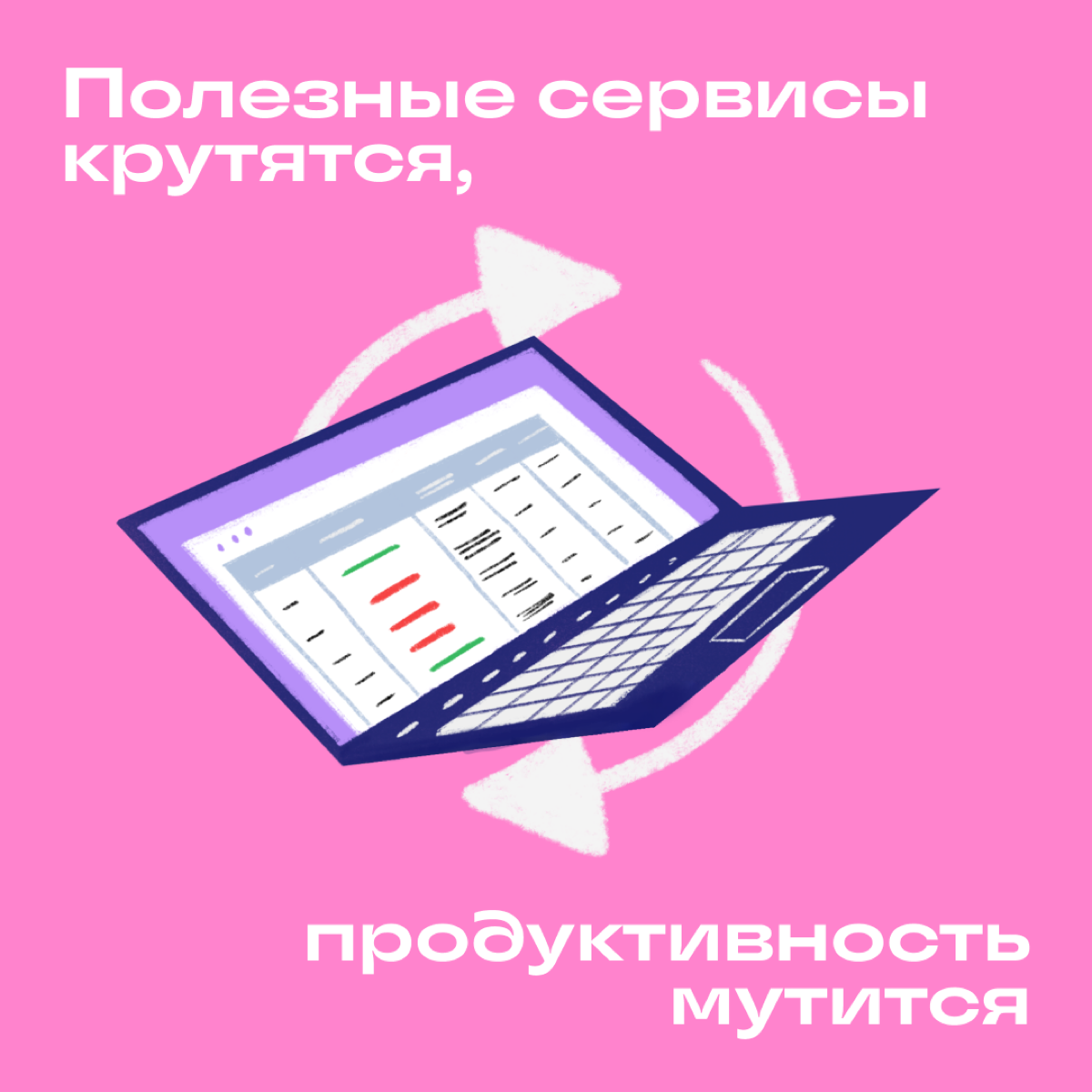 Полезные сервисы крутятся,

продуктивность мутится